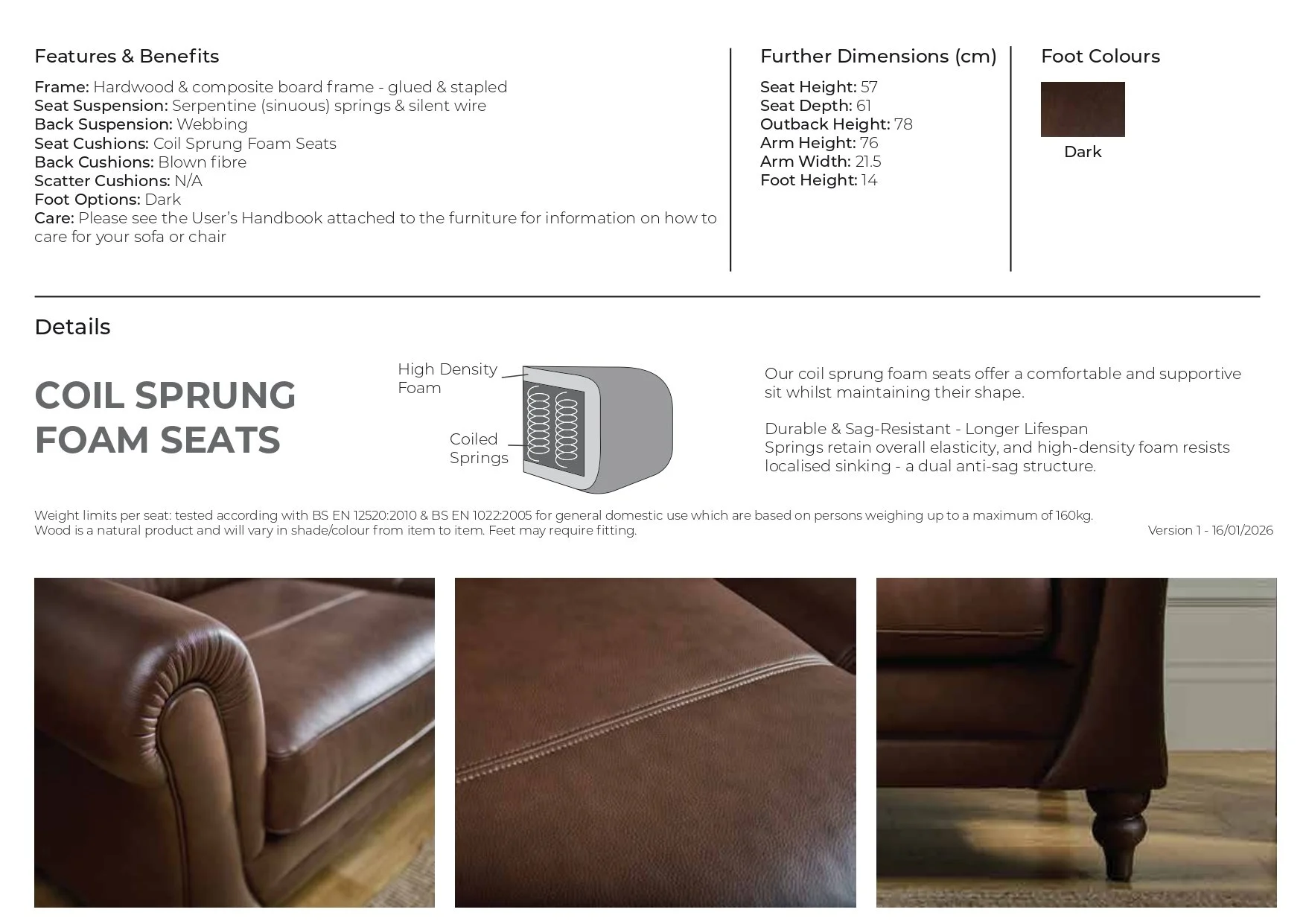 Features & Benefits

Frame: Hardwood & composite board frame - glued & stapled
Seat Suspension: Serpentine (sinuous) springs & silent wire
Back Suspension: Webbing
Seat Cushions: Coil Sprung Foam Seats
Back Cushions: Blown fibre
Scatter Cushions: N/A
Foot Options: Dark
Care: Please see the User's Handbook attached to the furniture for information on how to care for your sofa or chair

Further Dimensions (cm)

Seat Height: 57
Seat Depth: 61
Outback Height: 78
Arm Height: 76
Arm Width: 21.5
Foot Height: 14

Foot Colours

Dark

Details

COIL SPRUNG FOAM SEATS

High Density Foam

Coiled Springs

Our coil sprung foam seats offer a comfortable and supportive sit whilst maintaining their shape.

Durable & Sag-Resistant - Longer Lifespan
Springs retain overall elasticity, and high-density foam resists localised sinking - a dual anti-sag structure.

Weight limits per seat: tested according with BS EN 12520:2010 & BS EN 1022:2005 for general domestic use which are based on persons weighing up to a maximum of 160kg.
Wood is a natural product and will vary in shade/colour from item to item. Feet may require fitting.

Version 1 - 16/01/2026